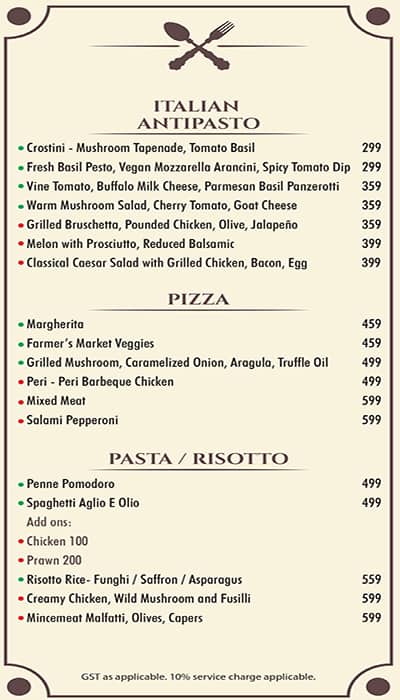 ITALIAN ANTIPASTO

Crostini - Mushroom Tapenade, Tomato Basil 299
Fresh Basil Pesto, Vegan Mozzarella Arancini, Spicy Tomato Dip 299
Vine Tomato, Buffalo Milk Cheese, Parmesan Basil Panzerotti 359
Warm Mushroom Salad, Cherry Tomato, Goat Cheese 359
Grilled Bruschetta, Pounded Chicken, Olive, Jalapeño 359
Melon with Prosciutto, Reduced Balsamic 399
Classical Caesar Salad with Grilled Chicken, Bacon, Egg 399

PIZZA

Margherita 459
Farmer's Market Veggies 459
Grilled Mushroom, Caramelized Onion, Aragula, Truffle Oil 499
Peri - Peri Barbeque Chicken 499
Mixed Meat 599
Salami Pepperoni 599

PASTA / RISOTTO

Penne Pomodoro 499
Spaghetti Aglio E Olio 499
Add ons:
Chicken 100
Prawn 200
Risotto Rice- Funghi / Saffron / Asparagus 559
Creamy Chicken, Wild Mushroom and Fusilli 599
Mincemeat Malfatti, Olives, Capers 599

GST as applicable. 10% service charge applicable.